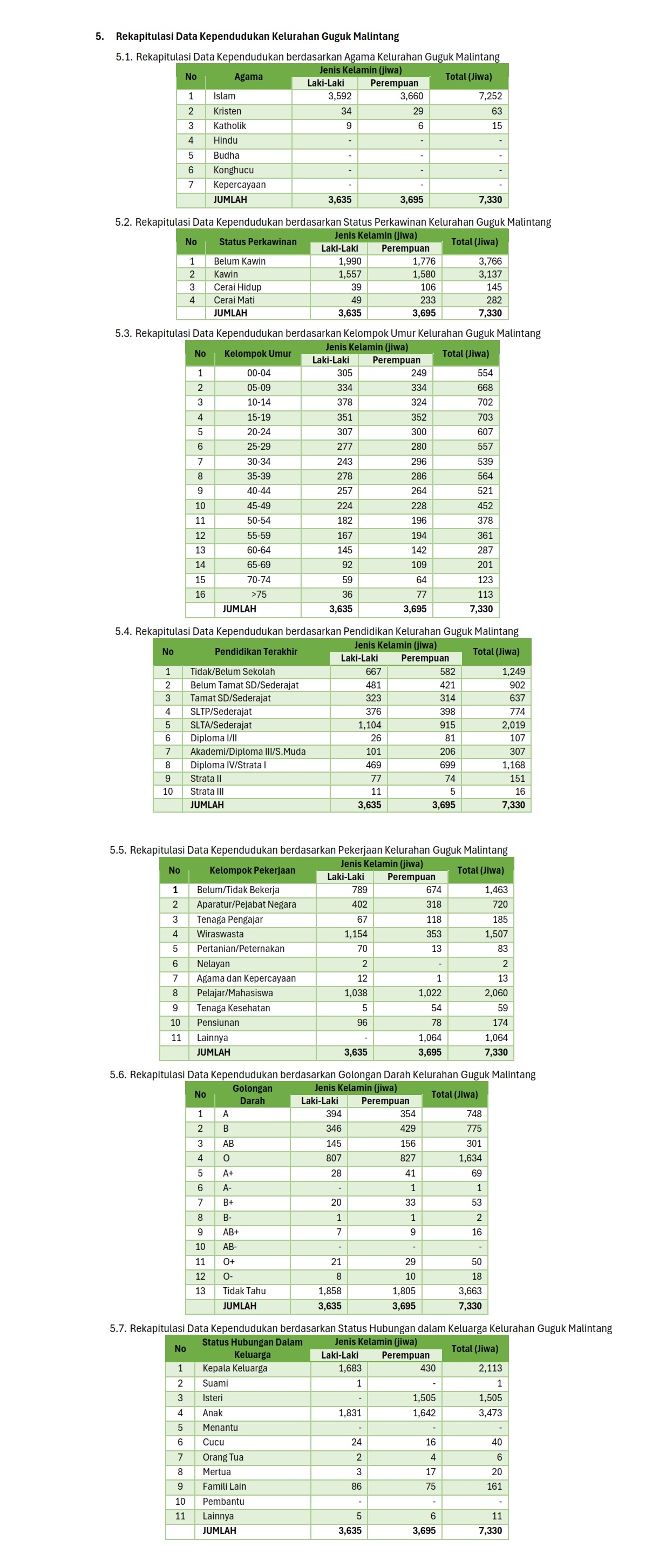 5. Rekapitulasi Data Kependudukan Kelurahan Guguk Malintang

5.1. Rekapitulasi Data Kependudukan berdasarkan Agama Kelurahan Guguk Malintang

| No | Agama | Jenis Kelamin (jiwa) Laki-Laki | Jenis Kelamin (jiwa) Perempuan | Total (Jiwa) |
|---|---|---|---|---|
| 1 | Islam | 3,592 | 3,660 | 7,252 |
| 2 | Kristen | 34 | 29 | 63 |
| 3 | Katholik | 9 | 6 | 15 |
| 4 | Hindu | - | - | - |
| 5 | Budha | - | - | - |
| 6 | Konghucu | - | - | - |
| 7 | Kepercayaan | - | - | - |
| | JUMLAH | 3,635 | 3,695 | 7,330 |

5.2. Rekapitulasi Data Kependudukan berdasarkan Status Perkawinan Kelurahan Guguk Malintang

| No | Status Perkawinan | Jenis Kelamin (jiwa) Laki-Laki | Jenis Kelamin (jiwa) Perempuan | Total (Jiwa) |
|---|---|---|---|---|
| 1 | Belum Kawin | 1,990 | 1,776 | 3,766 |
| 2 | Kawin | 1,557 | 1,580 | 3,137 |
| 3 | Cerai Hidup | 39 | 106 | 145 |
| 4 | Cerai Mati | 49 | 233 | 282 |
| | JUMLAH | 3,635 | 3,695 | 7,330 |

5.3. Rekapitulasi Data Kependudukan berdasarkan Kelompok Umur Kelurahan Guguk Malintang

| No | Kelompok Umur | Jenis Kelamin (jiwa) Laki-Laki | Jenis Kelamin (jiwa) Perempuan | Total (Jiwa) |
|---|---|---|---|---|
| 1 | 00-04 | 305 | 249 | 554 |
| 2 | 05-09 | 334 | 334 | 668 |
| 3 | 10-14 | 378 | 324 | 702 |
| 4 | 15-19 | 351 | 352 | 703 |
| 5 | 20-24 | 307 | 300 | 607 |
| 6 | 25-29 | 277 | 280 | 557 |
| 7 | 30-34 | 243 | 296 | 539 |
| 8 | 35-39 | 278 | 286 | 564 |
| 9 | 40-44 | 257 | 264 | 521 |
| 10 | 45-49 | 224 | 228 | 452 |
| 11 | 50-54 | 182 | 196 | 378 |
| 12 | 55-59 | 167 | 194 | 361 |
| 13 | 60-64 | 145 | 142 | 287 |
| 14 | 65-69 | 92 | 109 | 201 |
| 15 | 70-74 | 59 | 64 | 123 |
| 16 | >75 | 36 | 77 | 113 |
| | JUMLAH | 3,635 | 3,695 | 7,330 |

5.4. Rekapitulasi Data Kependudukan berdasarkan Pendidikan Kelurahan Guguk Malintang

| No | Pendidikan Terakhir | Jenis Kelamin (jiwa) Laki-Laki | Jenis Kelamin (jiwa) Perempuan | Total (Jiwa) |
|---|---|---|---|---|
| 1 | Tidak/Belum Sekolah | 667 | 582 | 1,249 |
| 2 | Belum Tamat SD/Sederajat | 481 | 421 | 902 |
| 3 | Tamat SD/Sederajat | 323 | 314 | 637 |
| 4 | SLTP/Sederajat | 376 | 398 | 774 |
| 5 | SLTA/Sederajat | 1,104 | 915 | 2,019 |
| 6 | Diploma I/II | 26 | 81 | 107 |
| 7 | Akademi/Diploma III/S.Muda | 101 | 206 | 307 |
| 8 | Diploma IV/Strata I | 469 | 699 | 1,168 |
| 9 | Strata II | 77 | 74 | 151 |
| 10 | Strata III | 11 | 5 | 16 |
| | JUMLAH | 3,635 | 3,695 | 7,330 |

5.5. Rekapitulasi Data Kependudukan berdasarkan Pekerjaan Kelurahan Guguk Malintang

| No | Kelompok Pekerjaan | Jenis Kelamin (jiwa) Laki-Laki | Jenis Kelamin (jiwa) Perempuan | Total (Jiwa) |
|---|---|---|---|---|
| 1 | Belum/Tidak Bekerja | 789 | 674 | 1,463 |
| 2 | Aparatur/Pejabat Negara | 402 | 318 | 720 |
| 3 | Tenaga Pengajar | 67 | 118 | 185 |
| 4 | Wiraswasta | 1,154 | 353 | 1,507 |
| 5 | Pertanian/Peternakan | 70 | 13 | 83 |
| 6 | Nelayan | 2 | - | 2 |
| 7 | Agama dan Kepercayaan | 12 | 1 | 13 |
| 8 | Pelajar/Mahasiswa | 1,038 | 1,022 | 2,060 |
| 9 | Tenaga Kesehatan | 5 | 54 | 59 |
| 10 | Pensiunan | 96 | 78 | 174 |
| 11 | Lainnya | - | 1,064 | 1,064 |
| | JUMLAH | 3,635 | 3,695 | 7,330 |

5.6. Rekapitulasi Data Kependudukan berdasarkan Golongan Darah Kelurahan Guguk Malintang

| No | Golongan Darah | Jenis Kelamin (jiwa) Laki-Laki | Jenis Kelamin (jiwa) Perempuan | Total (Jiwa) |
|---|---|---|---|---|
| 1 | A | 394 | 354 | 748 |
| 2 | B | 346 | 429 | 775 |
| 3 | AB | 145 | 156 | 301 |
| 4 | O | 807 | 827 | 1,634 |
| 5 | A+ | 28 | 41 | 69 |
| 6 | A- | - | 1 | 1 |
| 7 | B+ | 20 | 33 | 53 |
| 8 | B- | 1 | 1 | 2 |
| 9 | AB+ | 7 | 9 | 16 |
| 10 | AB- | - | - | - |
| 11 | O+ | 21 | 29 | 50 |
| 12 | O- | 8 | 10 | 18 |
| 13 | Tidak Tahu | 1,858 | 1,805 | 3,663 |
| | JUMLAH | 3,635 | 3,695 | 7,330 |

5.7. Rekapitulasi Data Kependudukan berdasarkan Status Hubungan dalam Keluarga Kelurahan Guguk Malintang

| No | Status Hubungan Dalam Keluarga | Jenis Kelamin (jiwa) Laki-Laki | Jenis Kelamin (jiwa) Perempuan | Total (Jiwa) |
|---|---|---|---|---|
| 1 | Kepala Keluarga | 1,683 | 430 | 2,113 |
| 2 | Suami | 1 | - | 1 |
| 3 | Isteri | - | 1,505 | 1,505 |
| 4 | Anak | 1,831 | 1,642 | 3,473 |
| 5 | Menantu | - | - | - |
| 6 | Cucu | 24 | 16 | 40 |
| 7 | Orang Tua | 2 | 4 | 6 |
| 8 | Mertua | 3 | 17 | 20 |
| 9 | Famili Lain | 86 | 75 | 161 |
| 10 | Pembantu | - | - | - |
| 11 | Lainnya | 5 | 6 | 11 |
| | JUMLAH | 3,635 | 3,695 | 7,330 |